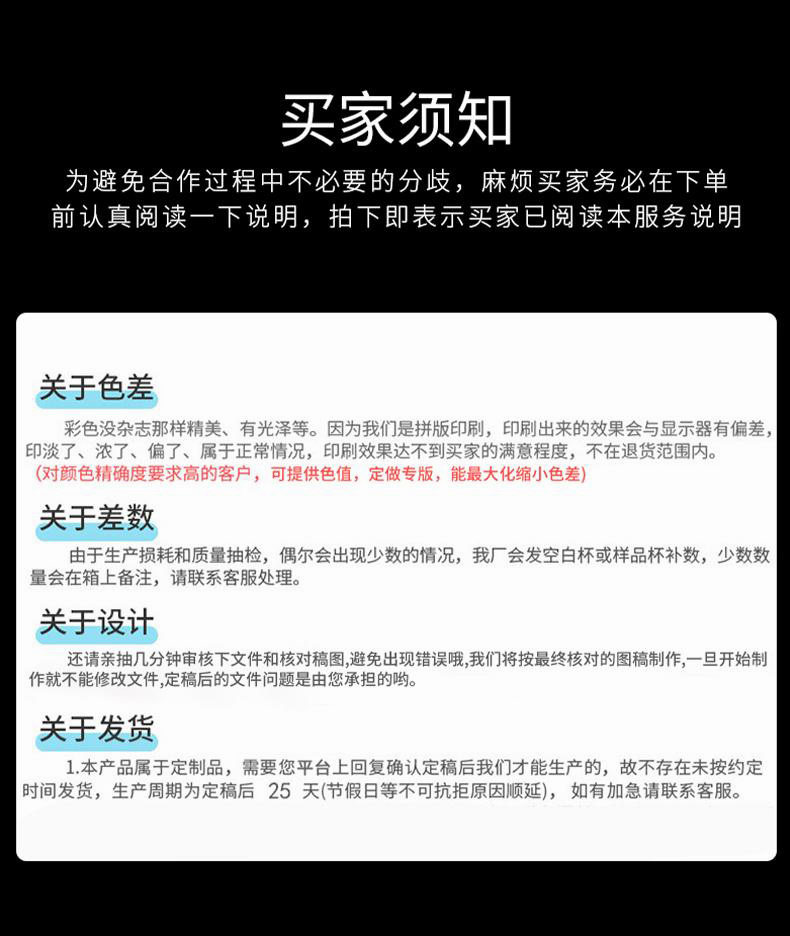 买家须知

为避免合作过程中不必要的分歧，麻烦买家务必在下单前认真阅读一下说明，拍下即表示买家已阅读本服务说明

关于色差

彩色没杂志那样精美、有光泽等。因为我们是拼版印刷，印刷出来的效果会与显示器有偏差，印淡了、浓了、偏了、属于正常情况，印刷效果达不到买家的满意程度，不在退货范围内。
(对颜色精确度要求高的客户，可提供色值，定做专版，能最大化缩小色差)

关于差数

由于生产损耗和质量抽检，偶尔会出现少数的情况，我厂会发空白杯或样品杯补数，少数数量会在箱上备注，请联系客服处理。

关于设计

还请亲抽几分钟审核下文件和核对稿图,避免出现错误哦,我们将按最终核对的图稿制作,一旦开始制作就不能修改文件,定稿后的文件问题是由您承担的哟。

关于发货

1.本产品属于定制品，需要您平台上回复确认定稿后我们才能生产的，故不存在未按约定时间发货，生产周期为定稿后 25 天(节假日等不可抗拒原因顺延)，如有加急请联系客服。